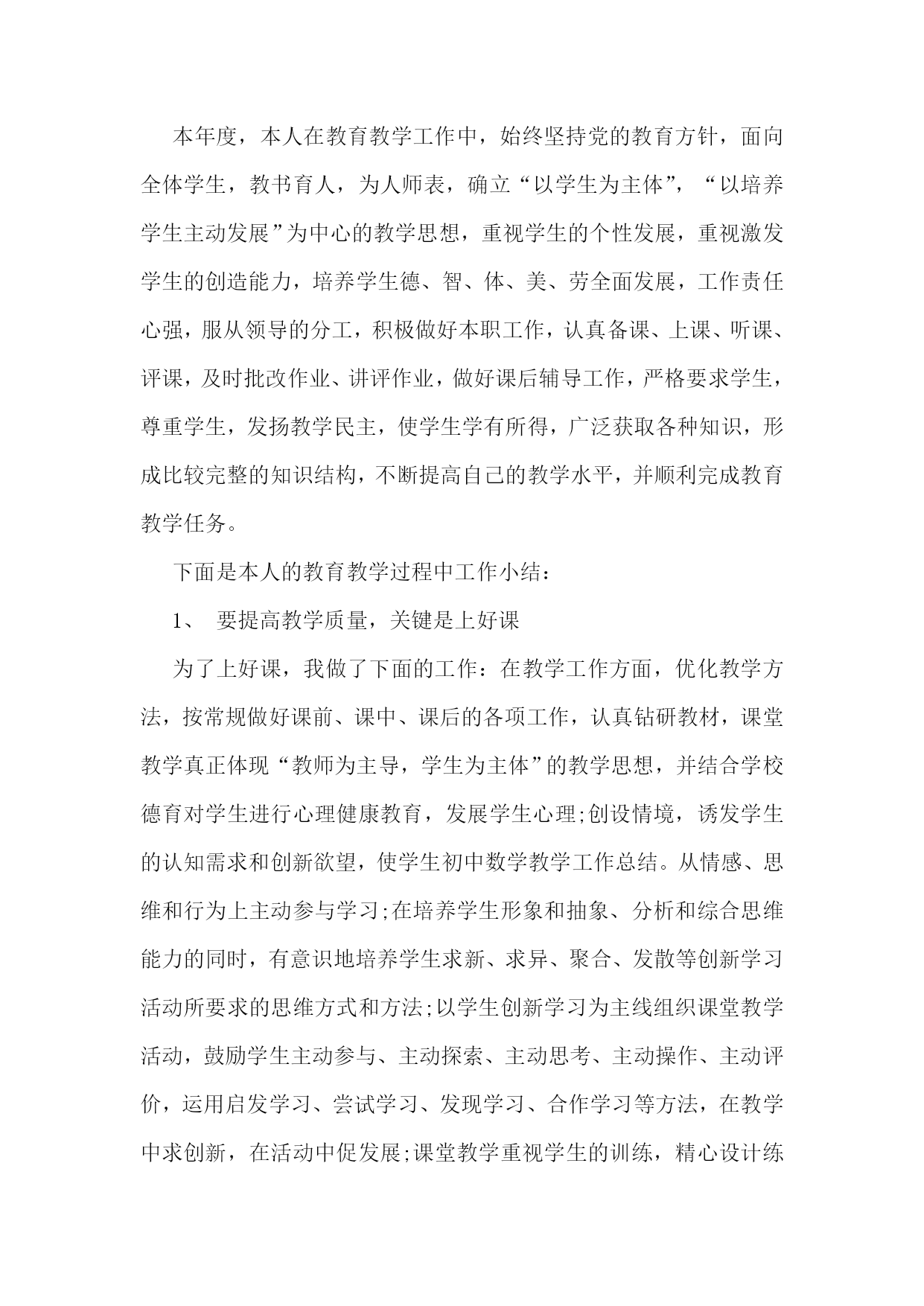 本年度，本人在教育教学工作中，始终坚持党的教育方针，面向全体学生，教书育人，为人师表，确立“以学生为主体”，“以培养学生主动发展”为中心的教学思想，重视学生的个性发展，重视激发学生的创造能力，培养学生德、智、体、美、劳全面发展，工作责任心强，服从领导的分工，积极做好本职工作，认真备课、上课、听课、评课，及时批改作业、讲评作业，做好课后辅导工作，严格要求学生，尊重学生，发扬教学民主，使学生学有所得，广泛获取各种知识，形成比较完整的知识结构，不断提高自己的教学水平，并顺利完成教育教学任务。

下面是本人的教育教学过程中工作小结：

1、 要提高教学质量，关键是上好课

为了上好课，我做了下面的工作：在教学工作方面，优化教学方法，按常规做好课前、课中、课后的各项工作，认真钻研教材，课堂教学真正体现“教师为主导，学生为主体”的教学思想，并结合学校德育对学生进行心理健康教育，发展学生心理;创设情境，诱发学生的认知需求和创新欲望，使学生初中数学教学工作总结。从情感、思维和行为上主动参与学习;在培养学生形象和抽象、分析和综合思维能力的同时，有意识地培养学生求新、求异、聚合、发散等创新学习活动所要求的思维方式和方法;以学生创新学习为主线组织课堂教学活动，鼓励学生主动参与、主动探索、主动思考、主动操作、主动评价，运用启发学习、尝试学习、发现学习、合作学习等方法，在教学中求创新，在活动中促发展;课堂教学重视学生的训练，精心设计练